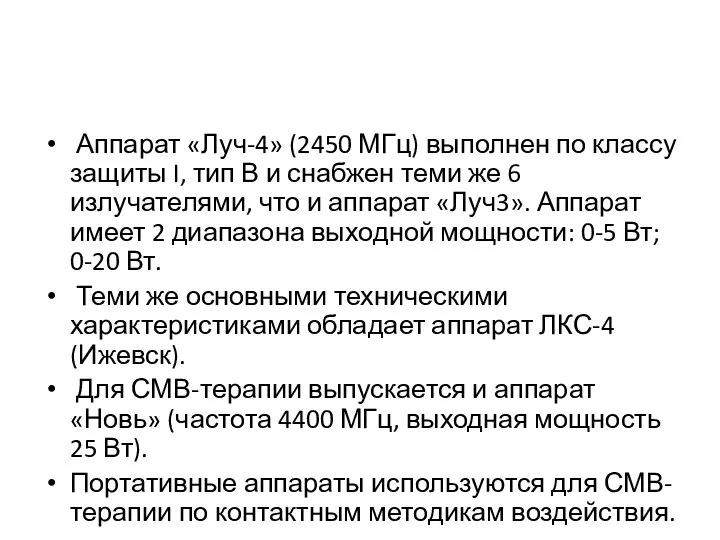 • Аппарат «Луч-4» (2450 МГц) выполнен по классу защиты I, тип В и снабжен теми же 6 излучателями, что и аппарат «Луч3». Аппарат имеет 2 диапазона выходной мощности: 0-5 Вт; 0-20 Вт.

• Теми же основными техническими характеристиками обладает аппарат ЛКС-4 (Ижевск).

• Для СМВ-терапии выпускается и аппарат «Новь» (частота 4400 МГц, выходная мощность 25 Вт).

• Портативные аппараты используются для СМВ-терапии по контактным методикам воздействия.